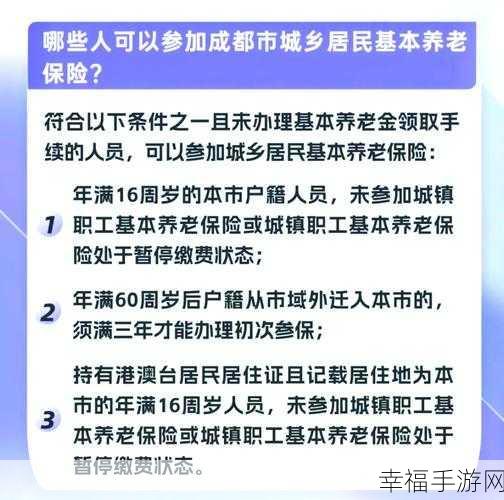 哪些人可以参加成都市城乡居民基本养老保险？

符合以下条件之一且未办理基本养老金领取手续的人员，可以参加城乡居民基本养老保险：

1 年满16周岁的本市户籍人员，未参加城镇职工基本养老保险或城镇职工基本养老保险处于暂停缴费状态；

2 年满60周岁后户籍从市域外迁入本市的，须满三年才能办理初次参保；

3 持有港澳台居民居住证且记载居住地为本市的年满16周岁人员，未参加城镇职工基本养老保险或城镇职工基本养老保险处于暂停缴费状态。

幸福手游网